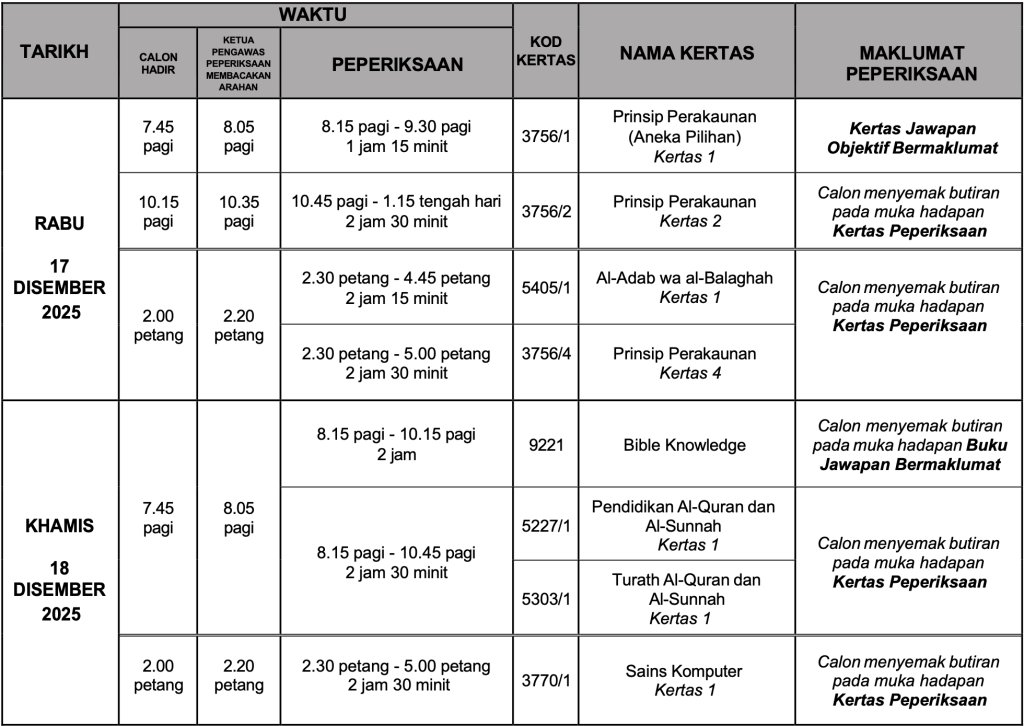 | TARIKH | WAKTU |  |  | KOD KERTAS | NAMA KERTAS | MAKLUMAT PEPERIKSAAN |
|---|---|---|---|---|---|---|
|  | CALON HADIR | KETUA PENGAWAS PEPERIKSAAN MEMBACAKAN ARAHAN | PEPERIKSAAN |  |  |  |
| RABU 17 DISEMBER 2025 | 7.45 pagi | 8.05 pagi | 8.15 pagi - 9.30 pagi 1 jam 15 minit | 3756/1 | Prinsip Perakaunan (Aneka Pilihan) Kertas 1 | Kertas Jawapan Objektif Bermaklumat |
|  | 10.15 pagi | 10.35 pagi | 10.45 pagi - 1.15 tengah hari 2 jam 30 minit | 3756/2 | Prinsip Perakaunan Kertas 2 | Calon menyemak butiran pada muka hadapan Kertas Peperiksaan |
|  | 2.00 petang | 2.20 petang | 2.30 petang - 4.45 petang 2 jam 15 minit | 5405/1 | Al-Adab wa al-Balaghah Kertas 1 | Calon menyemak butiran pada muka hadapan Kertas Peperiksaan |
|  |  |  | 2.30 petang - 5.00 petang 2 jam 30 minit | 3756/4 | Prinsip Perakaunan Kertas 4 |  |
| KHAMIS 18 DISEMBER 2025 | 7.45 pagi | 8.05 pagi | 8.15 pagi - 10.15 pagi 2 jam | 9221 | Bible Knowledge | Calon menyemak butiran pada muka hadapan Buku Jawapan Bermaklumat |
|  |  |  | 8.15 pagi - 10.45 pagi 2 jam 30 minit | 5227/1 | Pendidikan Al-Quran dan Al-Sunnah Kertas 1 | Calon menyemak butiran pada muka hadapan Kertas Peperiksaan |
|  |  |  |  | 5303/1 | Turath Al-Quran dan Al-Sunnah Kertas 1 |  |
|  | 2.00 petang | 2.20 petang | 2.30 petang - 5.00 petang 2 jam 30 minit | 3770/1 | Sains Komputer Kertas 1 | Calon menyemak butiran pada muka hadapan Kertas Peperiksaan |